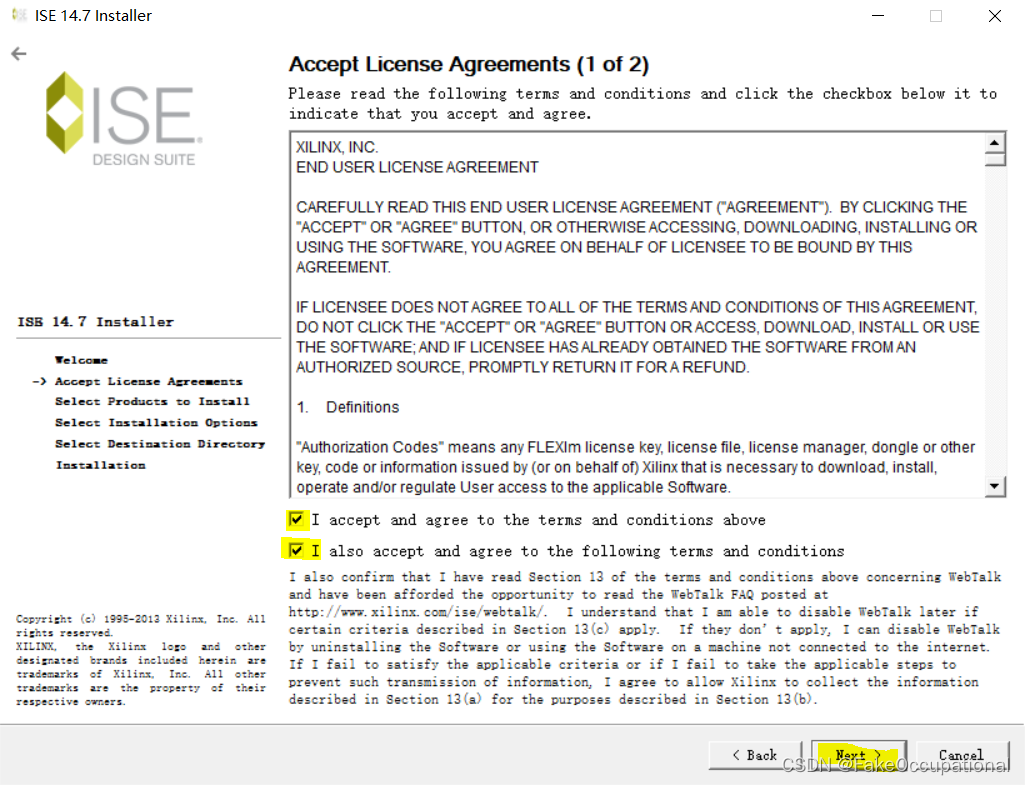 ISE 14.7 Installer

ISE.
DESIGN SUITE

ISE 14.7 Installer

Welcome
-> Accept License Agreements
Select Products to Install
Select Installation Options
Select Destination Directory
Installation

Copyright (c) 1995-2013 Xilinx, Inc. All rights reserved.
XILINX, the Xilinx logo and other designated brands included herein are trademarks of Xilinx, Inc. All other trademarks are the property of their respective owners.

Accept License Agreements (1 of 2)

Please read the following terms and conditions and click the checkbox below it to indicate that you accept and agree.

XILINX, INC.
END USER LICENSE AGREEMENT

CAREFULLY READ THIS END USER LICENSE AGREEMENT ("AGREEMENT"). BY CLICKING THE "ACCEPT" OR "AGREE" BUTTON, OR OTHERWISE ACCESSING, DOWNLOADING, INSTALLING OR USING THE SOFTWARE, YOU AGREE ON BEHALF OF LICENSEE TO BE BOUND BY THIS AGREEMENT.

IF LICENSEE DOES NOT AGREE TO ALL OF THE TERMS AND CONDITIONS OF THIS AGREEMENT, DO NOT CLICK THE "ACCEPT" OR "AGREE" BUTTON OR ACCESS, DOWNLOAD, INSTALL OR USE THE SOFTWARE; AND IF LICENSEE HAS ALREADY OBTAINED THE SOFTWARE FROM AN AUTHORIZED SOURCE, PROMPTLY RETURN IT FOR A REFUND.

1. Definitions

"Authorization Codes" means any FLEXlm license key, license file, license manager, dongle or other key, code or information issued by (or on behalf of) Xilinx that is necessary to download, install, operate and/or regulate User access to the applicable Software.

I accept and agree to the terms and conditions above

I also accept and agree to the following terms and conditions

I also confirm that I have read Section 13 of the terms and conditions above concerning WebTalk and have been afforded the opportunity to read the WebTalk FAQ posted at http://www.xilinx.com/ise/webtalk/. I understand that I am able to disable WebTalk later if certain criteria described in Section 13(c) apply. If they don't apply, I can disable WebTalk by uninstalling the Software or using the Software on a machine not connected to the internet. If I fail to satisfy the applicable criteria or if I fail to take the applicable steps to prevent such transmission of information, I agree to allow Xilinx to collect the information described in Section 13(a) for the purposes described in Section 13(b).

< Back Next > Cancel

CSDN @FakeOccupational